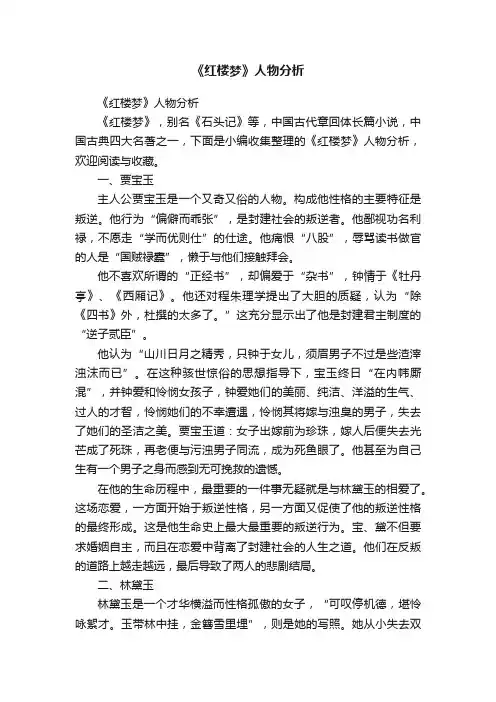 《红楼梦》人物分析

《红楼梦》人物分析

《红楼梦》，别名《石头记》等，中国古代章回体长篇小说，中国古典四大名著之一，下面是小编收集整理的《红楼梦》人物分析，欢迎阅读与收藏。

一、贾宝玉

主人公贾宝玉是一个又奇又俗的人物。构成他性格的主要特征是叛逆。他行为“偏僻而乖张”，是封建社会的叛逆者。他鄙视功名利禄，不愿走“学而优则仕”的仕途。他痛恨“八股”，辱骂读书做官的人是“国贼禄蠹”，懒于与他们接触拜会。

他不喜欢所谓的“正经书”，却偏爱于“杂书”，钟情于《牡丹亭》、《西厢记》。他还对程朱理学提出了大胆的质疑，认为“除《四书》外，杜撰的太多了。”这充分显示出了他是封建君主制度的“逆子贰臣”。

他认为“山川日月之精秀，只钟于女儿，须眉男子不过是些渣滓浊沫而已”。在这种骇世惊俗的思想指导下，宝玉终日“在内帏厮混”，并钟爱和怜悯女孩子，钟爱她们的美丽、纯洁、洋溢的生气、过人的才智，怜悯她们的不幸遭遇，怜悯其将嫁与浊臭的男子，失去了她们的圣洁之美。贾宝玉道：女子出嫁前为珍珠，嫁人后便失去光芒成了死珠，再老便与污浊男子同流，成为死鱼眼了。他甚至为自己生有一个男子之身而感到无可挽救的遗憾。

在他的生命历程中，最重要的一件事无疑就是与林黛玉的相爱了。这场恋爱，一方面开始于叛逆性格，另一方面又促使了他的叛逆性格的最终形成。这是他生命史上最大最重要的叛逆行为。宝、黛不但要求婚姻自主，而且在恋爱中背离了封建社会的人生之道。他们在反叛的道路上越走越远，最后导致了两人的悲剧结局。

二、林黛玉

林黛玉是一个才华横溢而性格孤傲的女子，“可叹停机德，堪怜咏絮才。玉带林中挂，金簪雪里埋”，则是她的写照。她从小失去双